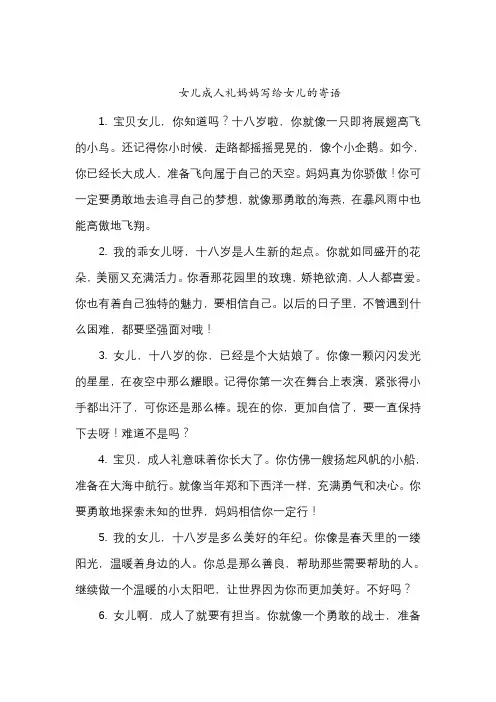 女儿成人礼妈妈写给女儿的寄语

1. 宝贝女儿，你知道吗？十八岁啦，你就像一只即将展翅高飞的小鸟。还记得你小时候，走路都摇摇晃晃的，像个小企鹅。如今，你已经长大成人，准备飞向属于自己的天空。妈妈真为你骄傲！你可一定要勇敢地去追寻自己的梦想，就像那勇敢的海燕，在暴风雨中也能高傲地飞翔。

2. 我的乖女儿呀，十八岁是人生新的起点。你就如同盛开的花朵，美丽又充满活力。你看那花园里的玫瑰，娇艳欲滴，人人都喜爱。你也有着自己独特的魅力，要相信自己。以后的日子里，不管遇到什么困难，都要坚强面对哦！

3. 女儿，十八岁的你，已经是个大姑娘了。你像一颗闪闪发光的星星，在夜空中那么耀眼。记得你第一次在舞台上表演，紧张得小手都出汗了，可你还是那么棒。现在的你，更加自信了，要一直保持下去呀！难道不是吗？

4. 宝贝，成人礼意味着你长大了。你仿佛一艘扬起风帆的小船，准备在大海中航行。就像当年郑和下西洋一样，充满勇气和决心。你要勇敢地探索未知的世界，妈妈相信你一定行！

5. 我的女儿，十八岁是多么美好的年纪。你像是春天里的一缕阳光，温暖着身边的人。你总是那么善良，帮助那些需要帮助的人。继续做一个温暖的小太阳吧，让世界因为你而更加美好。不好吗？

6. 女儿啊，成人了就要有担当。你就像一个勇敢的战士，准备